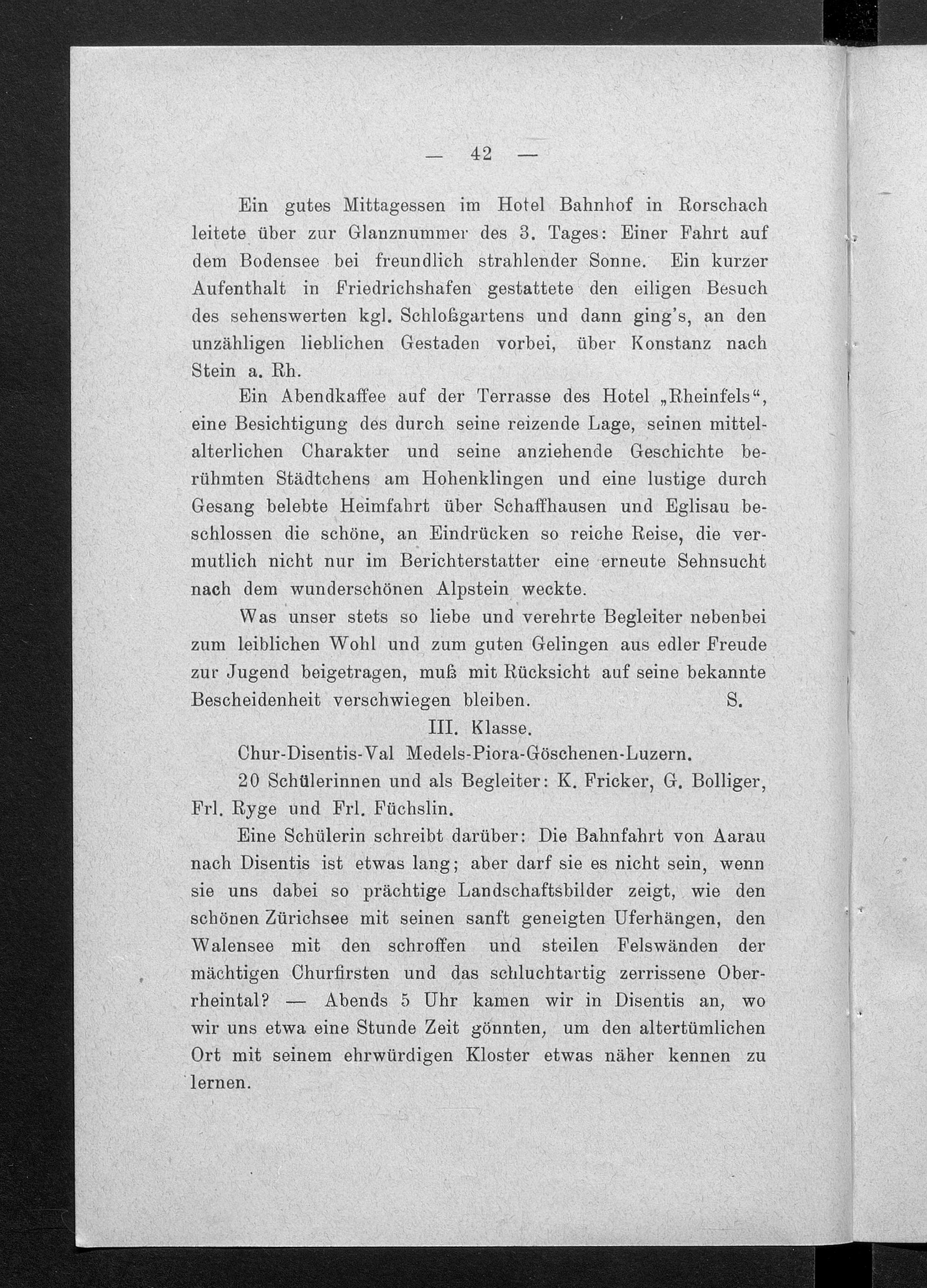 — 42 —

Ein gutes Mittagessen im Hotel Bahnhof in Rorschach leitete über zur Glanznummer des 3. Tages: Einer Fahrt auf dem Bodensee bei freundlich strahlender Sonne. Ein kurzer Aufenthalt in Friedrichshafen gestattete den eiligen Besuch des sehenswerten kgl. Schloßgartens und dann ging's, an den unzähligen lieblichen Gestaden vorbei, über Konstanz nach Stein a. Rh.

Ein Abendkaffee auf der Terrasse des Hotel „Rheinfels“, eine Besichtigung des durch seine reizende Lage, seinen mittelalterlichen Charakter und seine anziehende Geschichte berühmten Städtchens am Hohenklingen und eine lustige durch Gesang belebte Heimfahrt über Schaffhausen und Eglisau beschlossen die schöne, an Eindrücken so reiche Reise, die vermutlich nicht nur im Berichterstatter eine erneute Sehnsucht nach dem wunderschönen Alpstein weckte.

Was unser stets so liebe und verehrte Begleiter nebenbei zum leiblichen Wohl und zum guten Gelingen aus edler Freude zur Jugend beigetragen, muß mit Rücksicht auf seine bekannte Bescheidenheit verschwiegen bleiben. S.

III. Klasse.

Chur-Disentis-Val Medels-Piora-Göschenen-Luzern.

20 Schülerinnen und als Begleiter: K. Fricker, G. Bolliger, Frl. Ryge und Frl. Füchslin.

Eine Schülerin schreibt darüber: Die Bahnfahrt von Aarau nach Disentis ist etwas lang; aber darf sie es nicht sein, wenn sie uns dabei so prächtige Landschaftsbilder zeigt, wie den schönen Zürichsee mit seinen sanft geneigten Uferhängen, den Walensee mit den schroffen und steilen Felswänden der mächtigen Churfirsten und das schluchtartig zerrissene Oberrheintal? — Abends 5 Uhr kamen wir in Disentis an, wo wir uns etwa eine Stunde Zeit gönnten, um den altertümlichen Ort mit seinem ehrwürdigen Kloster etwas näher kennen zu lernen.